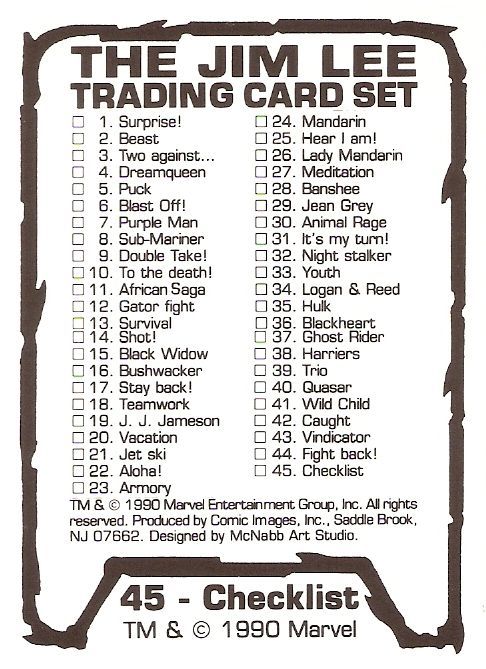 THE JIM LEE
TRADING CARD SET

☐ 1. Surprise!
☐ 2. Beast
☐ 3. Two against...
☐ 4. Dreamqueen
☐ 5. Puck
☐ 6. Blast Off!
☐ 7. Purple Man
☐ 8. Sub-Mariner
☐ 9. Double Take!
☐ 10. To the death!
☐ 11. African Saga
☐ 12. Gator fight
☐ 13. Survival
☐ 14. Shot!
☐ 15. Black Widow
☐ 16. Bushwacker
☐ 17. Stay back!
☐ 18. Teamwork
☐ 19. J. J. Jameson
☐ 20. Vacation
☐ 21. Jet ski
☐ 22. Aloha!
☐ 23. Armory

☐ 24. Mandarin
☐ 25. Hear I am!
☐ 26. Lady Mandarin
☐ 27. Meditation
☐ 28. Banshee
☐ 29. Jean Grey
☐ 30. Animal Rage
☐ 31. It's my turn!
☐ 32. Night stalker
☐ 33. Youth
☐ 34. Logan & Reed
☐ 35. Hulk
☐ 36. Blackheart
☐ 37. Ghost Rider
☐ 38. Harriers
☐ 39. Trio
☐ 40. Quasar
☐ 41. Wild Child
☐ 42. Caught
☐ 43. Vindicator
☐ 44. Fight back!
☐ 45. Checklist

TM & © 1990 Marvel Entertainment Group, Inc. All rights reserved. Produced by Comic Images, Inc., Saddle Brook, NJ 07662. Designed by McNabb Art Studio.

45 - Checklist
TM & © 1990 Marvel